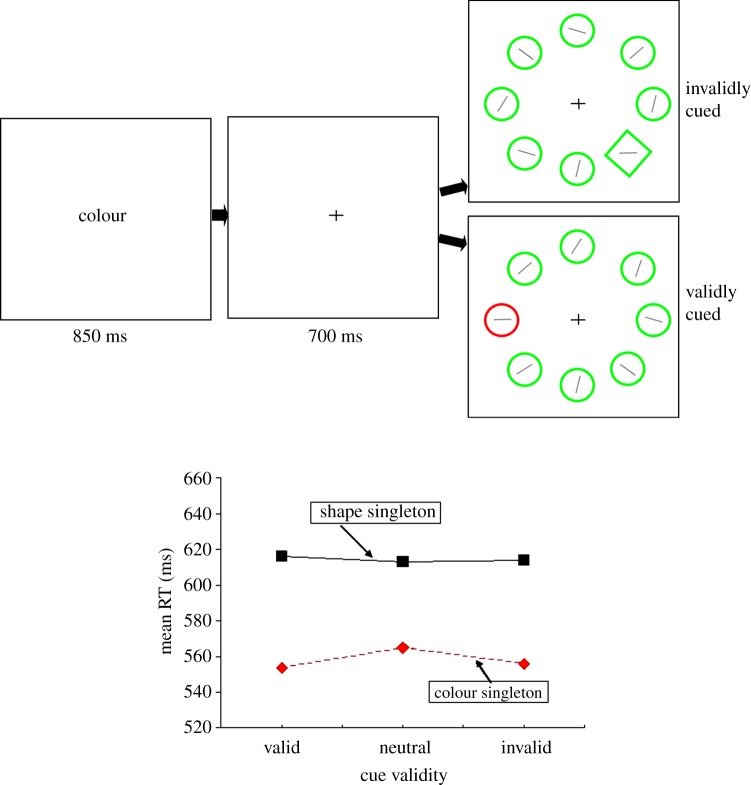 colour

850 ms

+

700 ms

+

invalidly cued

+

validly cued

660
640
620
600
580
560
540
520

mean RT (ms)

shape singleton

colour singleton

valid
neutral
invalid

cue validity